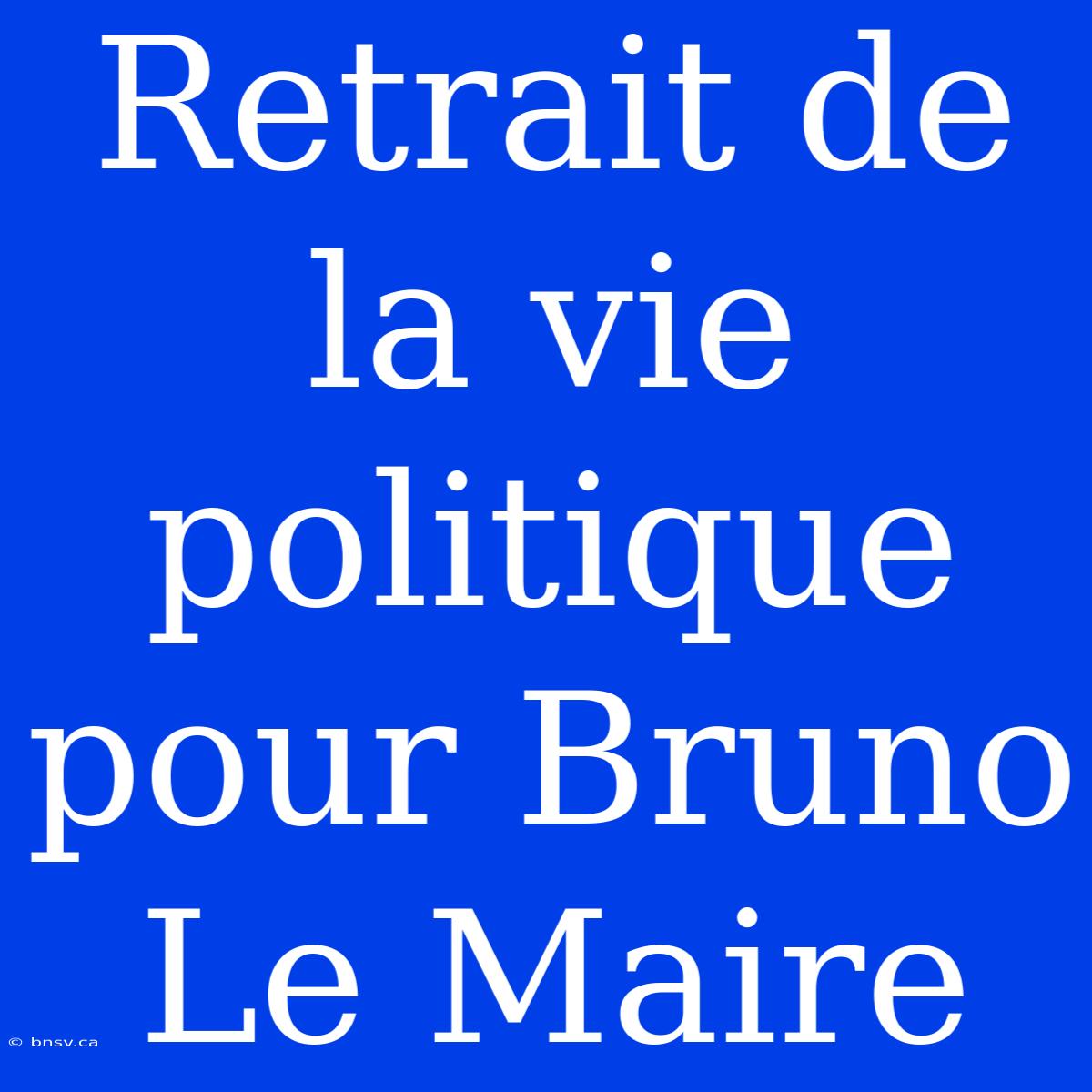 Retrait de la vie politique pour Bruno Le Maire

© bnsv.ca